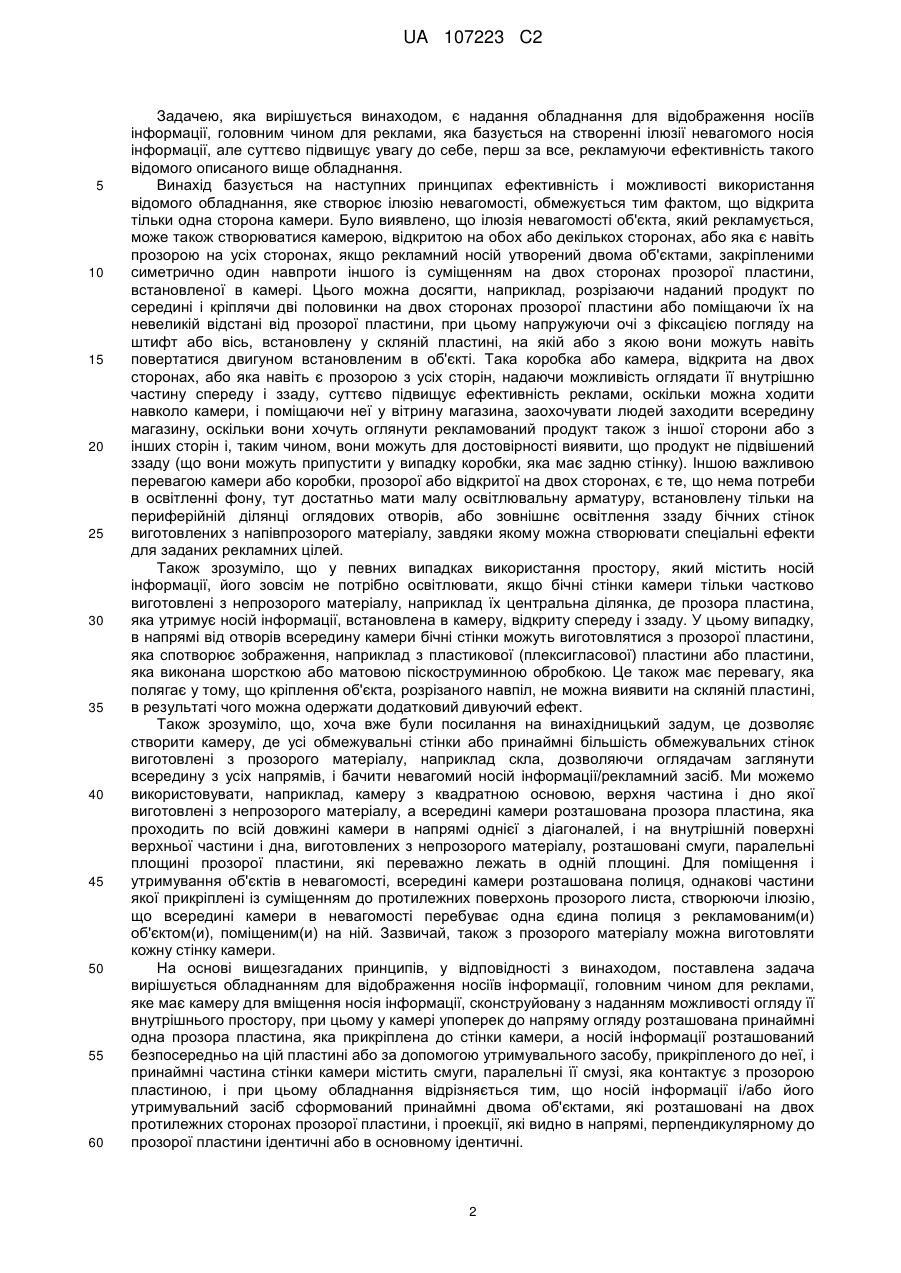 UA 107223 C2

Задачею, яка вирішується винаходом, є надання обладнання для відображення носіїв інформації, головним чином для реклами, яка базується на створенні ілюзії невагомого носія інформації, але суттєво підвищує увагу до себе, перш за все, рекламуючи ефективність такого відомого описаного вище обладнання.

5 Винахід базується на наступних принципах ефективність і можливості використання відомого обладнання, яке створює ілюзію невагомості, обмежується тим фактом, що відкрита тільки одна сторона камери. Було виявлено, що ілюзія невагомості об'єкта, який рекламується, може також створюватися камерою, відкритою на обох або декількох сторонах, або яка є навіть прозорою на усіх сторонах, якщо рекламний носій утворений двома об'єктами, закріпленими 10 симетрично один навпроти іншого із суміщенням на двох сторонах прозорої пластини, встановленої в камері. Цього можна досягти, наприклад, розрізаючи наданий продукт по середині і кріплячи дві половинки на двох сторонах прозорої пластини або поміщаючи їх на невеликій відстані від прозорої пластини, при цьому напружуючи очі з фіксацією погляду на штифт або вісь, встановлену у скляній пластині, на якій або з якою вони можуть навіть 15 повертатися двигуном встановленим в об'єкті. Така коробка або камера, відкрита на двох сторонах, або яка навіть є прозорою з усіх сторін, надаючи можливість оглядати її внутрішню частину спереду і ззаду, суттєво підвищує ефективність реклами, оскільки можна ходити навколо камери, і поміщаючи неї у вітрину магазина, заохочувати людей заходити всередину магазину, оскільки вони хочуть оглянути рекламований продукт також з іншої сторони або з 20 інших сторін і, таким чином, вони можуть для достовірності виявити, що продукт не підвішений ззаду (що вони можуть припустити у випадку коробки, яка має задню стінку). Іншою важливою перевагою камери або коробки, прозорої або відкритої на двох сторонах, є те, що нема потреби в освітленні фону, тут достатньо мати малу освітлювальну арматуру, встановлену тільки на периферійній ділянці оглядових отворів, або зовнішнє освітлення ззаду бічних стінок 25 виготовлених з напівпрозорого матеріалу, завдяки якому можна створювати спеціальні ефекти для заданих рекламних цілей.

Також зрозуміло, що у певних випадках використання простору, який містить носій інформації, його зовсім не потрібно освітлювати, якщо бічні стінки камери тільки частково виготовлені з непрозорого матеріалу, наприклад їх центральна ділянка, де прозора пластина, 30 яка утримує носій інформації, встановлена в камеру, відкриту спереду і ззаду. У цьому випадку, в напрямі від отворів всередину камери бічні стінки можуть виготовлятися з прозорої пластини, яка спотворює зображення, наприклад з пластикової (плексигласової) пластини або пластини, яка виконана шорсткою або матовою піскоструминною обробкою. Це також має перевагу, яка полягає у тому, що кріплення об'єкта, розрізаного навпіл, не можна виявити на скляній пластині, 35 в результаті чого можна одержати додатковий дивуючий ефект.

Також зрозуміло, що, хоча вже були посилання на винахідницький задум, це дозволяє створити камеру, де усі обмежувальні стінки або принаймні більшість обмежувальних стінок виготовлені з прозорого матеріалу, наприклад скла, дозволяючи оглядачам заглянути всередину з усіх напрямів, і бачити невагомий носій інформації/рекламний засіб. Ми можемо 40 використовувати, наприклад, камеру з квадратною основою, верхня частина і дно якої виготовлені з непрозорого матеріалу, а всередині камери розташована прозора пластина, яка проходить по всій довжині камери в напрямі однієї з діагоналей, і на внутрішній поверхні верхньої частини і дна, виготовлених з непрозорого матеріалу, розташовані смуги, паралельні площині прозорої пластини, які переважно лежать в одній площині. Для поміщення і 45 утримування об'єктів в невагомості, всередині камери розташована полиця, однакові частини якої прикріплені із суміщенням до протилежних поверхонь прозорого листа, створюючи ілюзію, що всередині камери в невагомості перебуває одна єдина полиця з рекламованим(и) об'єктом(и), поміщеним(и) на ній. Зазвичай, також з прозорого матеріалу можна виготовляти кожну стінку камери.

50 На основі вищезгаданих принципів, у відповідності з винаходом, поставлена задача вирішується обладнанням для відображення носіїв інформації, головним чином для реклами, яке має камеру для вміщення носія інформації, сконструйовану з наданням можливості огляду її внутрішнього простору, при цьому у камері упоперек до напряму огляду розташована принаймні одна прозора пластина, яка прикріплена до стінки камери, а носій інформації розташований 55 безпосередньо на цій пластині або за допомогою утримувального засобу, прикріпленого до неї, і принаймні частина стінки камери містить смуги, паралельні її смузі, яка контактує з прозорою пластиною, і при цьому обладнання відрізняється тим, що носій інформації і/або його утримувальний засіб сформований принаймні двома об'єктами, які розташовані на двох протилежних сторонах прозорої пластини, і проекції, які видно в напрямі, перпендикулярному до 60 прозорої пластини ідентичні або в основному ідентичні.

2